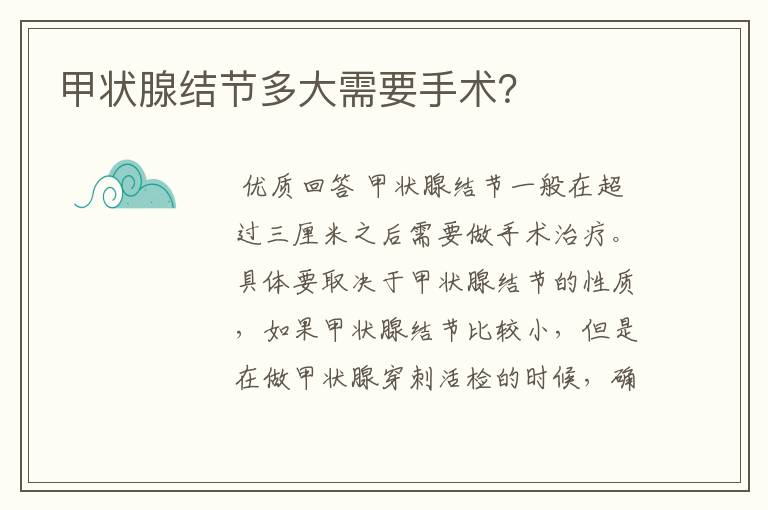 甲状腺结节多大需要手术?

优质回答 甲状腺结节一般在超过三厘米之后需要做手术治疗。具体要取决于甲状腺结节的性质，如果甲状腺结节比较小，但是在做甲状腺穿刺活检的时候，确